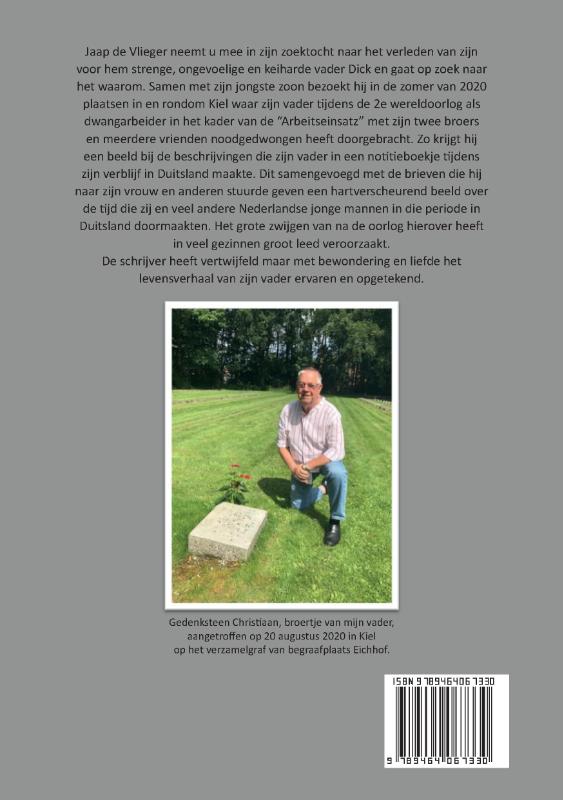 Jaap de Vlieger neemt u mee in zijn zoektocht naar het verleden van zijn voor hem strenge, ongevoelige en keiharde vader Dick en gaat op zoek naar het waarom. Samen met zijn jongste zoon bezoekt hij in de zomer van 2020 plaatsen in en rondom Kiel waar zijn vader tijdens de 2e wereldoorlog als dwangarbeider in het kader van de "Arbeitseinsatz" met zijn twee broers en meerdere vrienden noodgedwongen heeft doorgebracht. Zo krijgt hij een beeld bij de beschrijvingen die zijn vader in een notitieboekje tijdens zijn verblijf in Duitsland maakte. Dit samengevoegd met de brieven die hij naar zijn vrouw en anderen stuurde geven een hartverscheurend beeld over de tijd die zij en veel andere Nederlandse jonge mannen in die periode in Duitsland doormaakten. Het grote zwijgen van na de oorlog hierover heeft in veel gezinnen groot leed veroorzaakt.
De schrijver heeft vertwijfeld maar met bewondering en liefde het levensverhaal van zijn vader ervaren en opgetekend.

Gedenksteen Christiaan, broertje van mijn vader, aangetroffen op 20 augustus 2020 in Kiel op het verzamelgraf van begraafplaats Eichhof.

ISBN 9789464067330

9 789464 067330